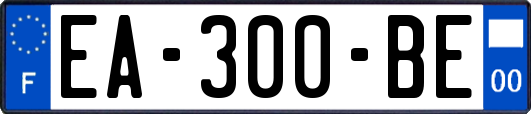 F
EA-300-BE
00